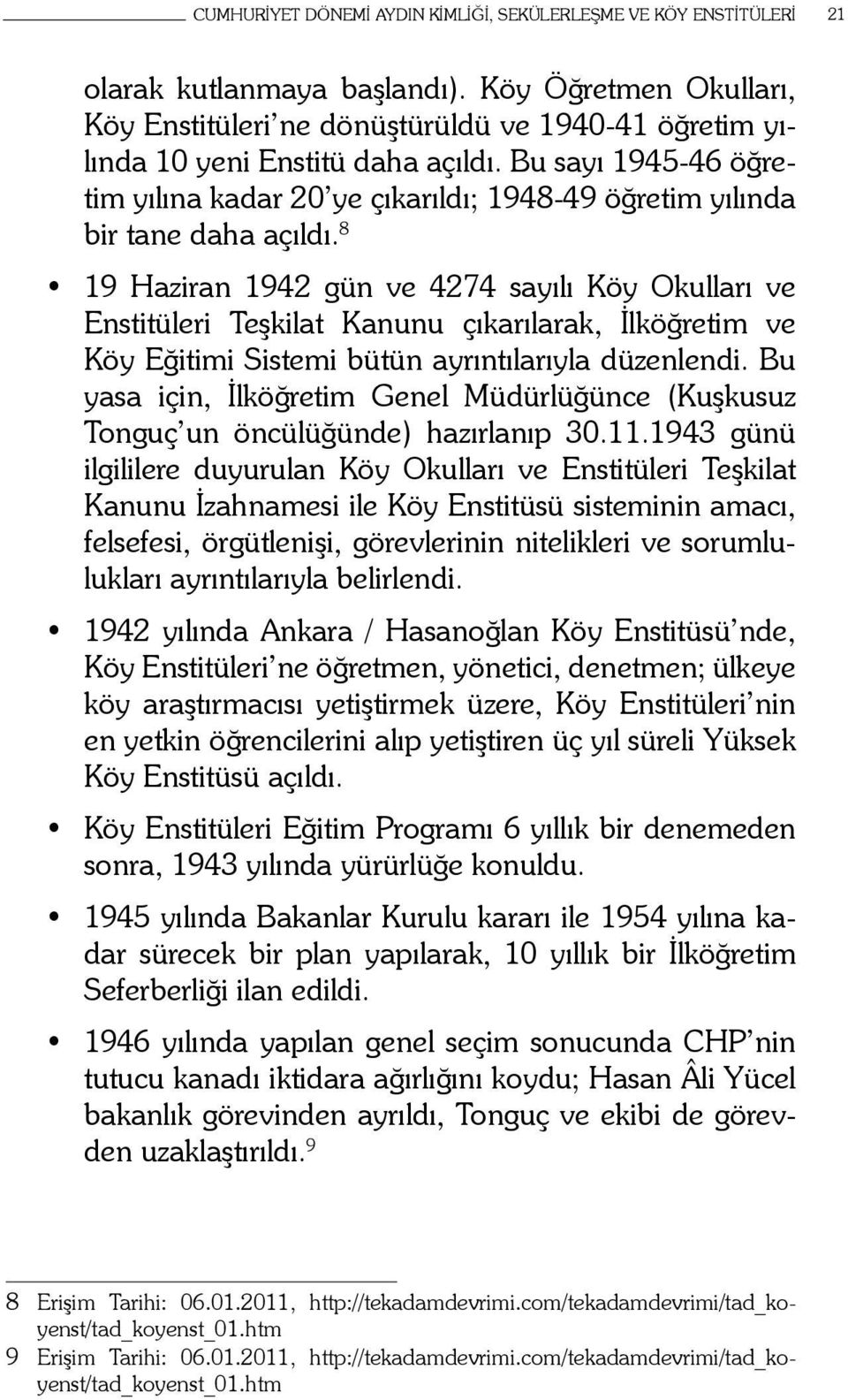 CUMHURİYET DÖNEMİ AYDIN KİMLİĞİ, SEKÜLERLEŞME VE KÖY ENSTİTÜLERİ 21

olarak kutlanmaya başlandı). Köy Öğretmen Okulları, Köy Enstitüleri'ne dönüştürüldü ve 1940-41 öğretim yılında 10 yeni Enstitü daha açıldı. Bu sayı 1945-46 öğretim yılına kadar 20'ye çıkarıldı; 1948-49 öğretim yılında bir tane daha açıldı.$^8$

• 19 Haziran 1942 gün ve 4274 sayılı Köy Okulları ve Enstitüleri Teşkilat Kanunu çıkarılarak, İlköğretim ve Köy Eğitimi Sistemi bütün ayrıntılarıyla düzenlendi. Bu yasa için, İlköğretim Genel Müdürlüğünce (Kuşkusuz Tonguç'un öncülüğünde) hazırlanıp 30.11.1943 günü ilgililere duyurulan Köy Okulları ve Enstitüleri Teşkilat Kanunu İzahnamesi ile Köy Enstitüsü sisteminin amacı, felsefesi, örgütlenişi, görevlerinin nitelikleri ve sorumlulukları ayrıntılarıyla belirlendi.

• 1942 yılında Ankara / Hasanoğlan Köy Enstitüsü'nde, Köy Enstitüleri'ne öğretmen, yönetici, denetmen; ülkeye köy araştırmacısı yetiştirmek üzere, Köy Enstitüleri'nin en yetkin öğrencilerini alıp yetiştiren üç yıl süreli Yüksek Köy Enstitüsü açıldı.

• Köy Enstitüleri Eğitim Programı 6 yıllık bir denemeden sonra, 1943 yılında yürürlüğe konuldu.

• 1945 yılında Bakanlar Kurulu kararı ile 1954 yılına kadar sürecek bir plan yapılarak, 10 yıllık bir İlköğretim Seferberliği ilan edildi.

• 1946 yılında yapılan genel seçim sonucunda CHP'nin tutucu kanadı iktidara ağırlığını koydu; Hasan Âli Yücel bakanlık görevinden ayrıldı, Tonguç ve ekibi de görevden uzaklaştırıldı.$^9$

8 Erişim Tarihi: 06.01.2011, http://tekadamdevrimi.com/tekadamdevrimi/tad_koyenst/tad_koyenst_01.htm
9 Erişim Tarihi: 06.01.2011, http://tekadamdevrimi.com/tekadamdevrimi/tad_koyenst/tad_koyenst_01.htm